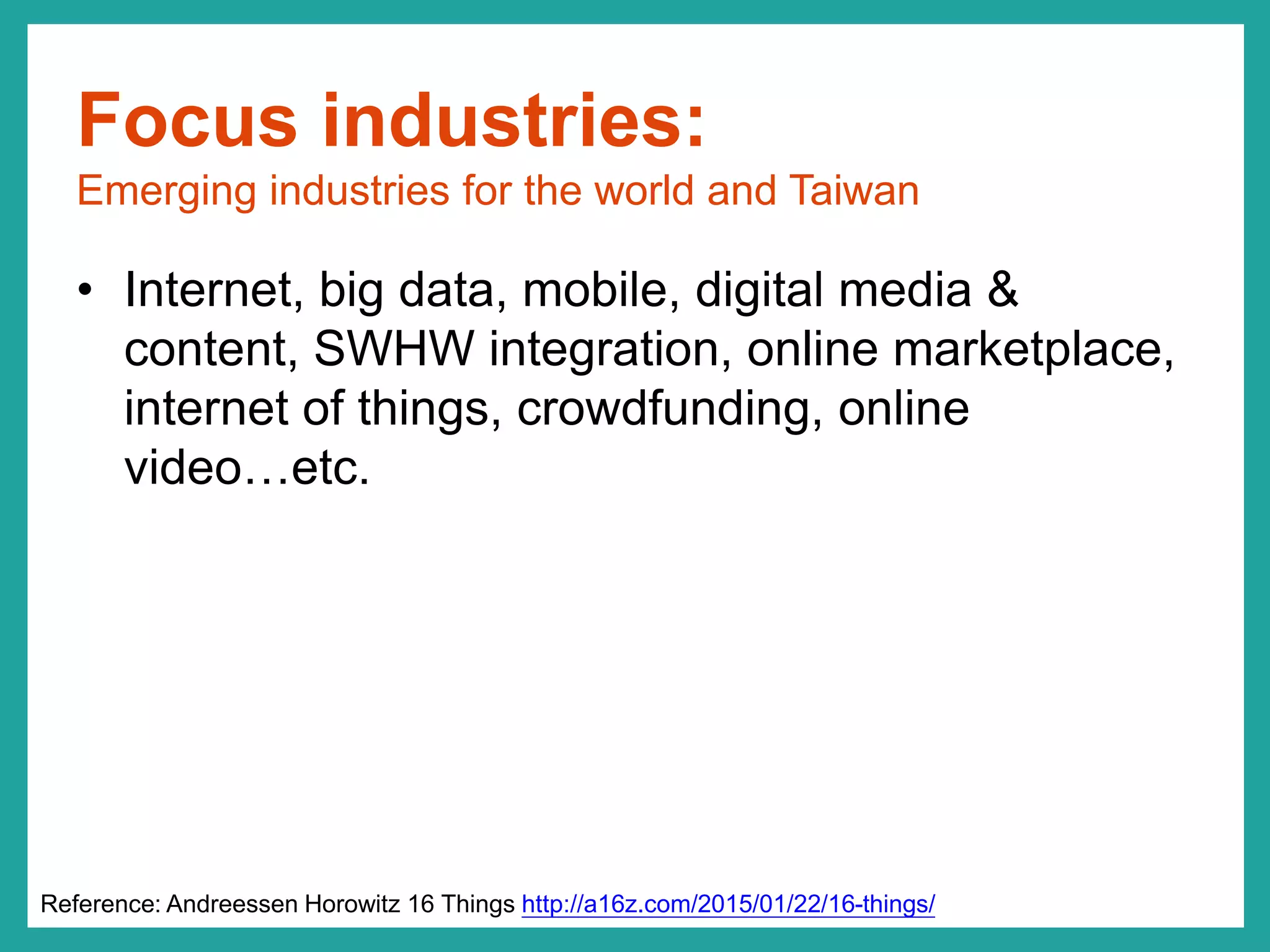 Focus industries:
Emerging industries for the world and Taiwan

• Internet, big data, mobile, digital media & content, SWHW integration, online marketplace, internet of things, crowdfunding, online video…etc.

Reference: Andreessen Horowitz 16 Things http://a16z.com/2015/01/22/16-things/